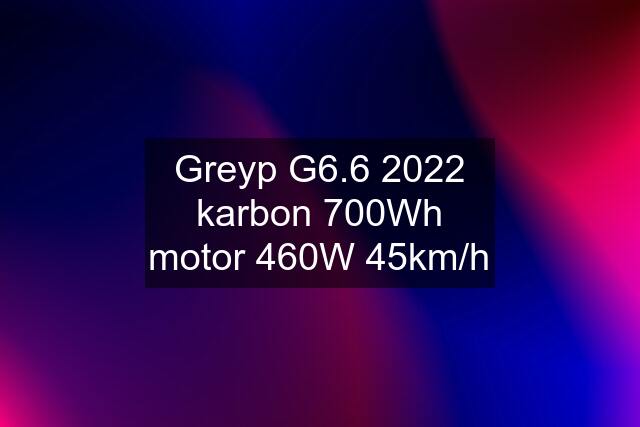 Greyp G6.6 2022 karbon 700Wh motor 460W 45km/h